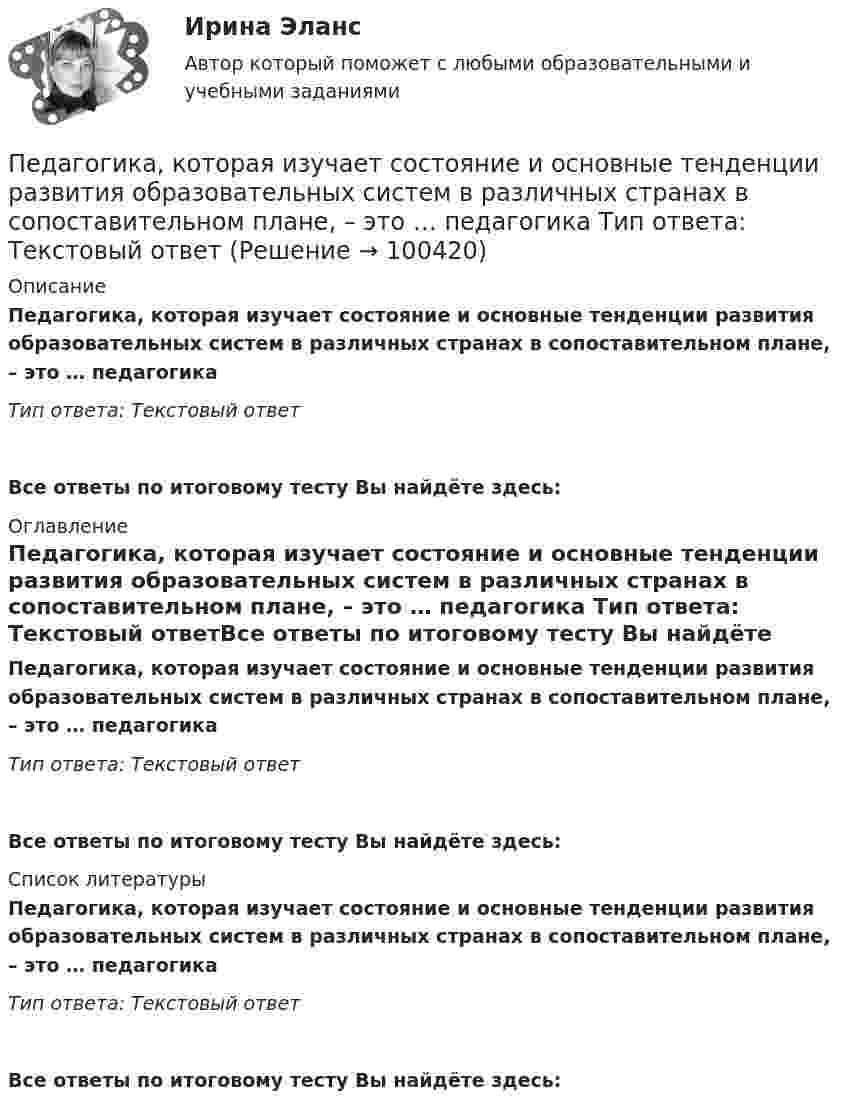 Ирина Эланс

Автор который поможет с любыми образовательными и учебными заданиями

Педагогика, которая изучает состояние и основные тенденции развития образовательных систем в различных странах в сопоставительном плане, – это … педагогика Тип ответа: Текстовый ответ (Решение → 100420)

Описание

Педагогика, которая изучает состояние и основные тенденции развития образовательных систем в различных странах в сопоставительном плане, – это … педагогика

Тип ответа: Текстовый ответ

Все ответы по итоговому тесту Вы найдёте здесь:

Оглавление

Педагогика, которая изучает состояние и основные тенденции развития образовательных систем в различных странах в сопоставительном плане, – это … педагогика Тип ответа: Текстовый ответВсе ответы по итоговому тесту Вы найдёте

Педагогика, которая изучает состояние и основные тенденции развития образовательных систем в различных странах в сопоставительном плане, – это … педагогика

Тип ответа: Текстовый ответ

Все ответы по итоговому тесту Вы найдёте здесь:

Список литературы

Педагогика, которая изучает состояние и основные тенденции развития образовательных систем в различных странах в сопоставительном плане, – это … педагогика

Тип ответа: Текстовый ответ

Все ответы по итоговому тесту Вы найдёте здесь: